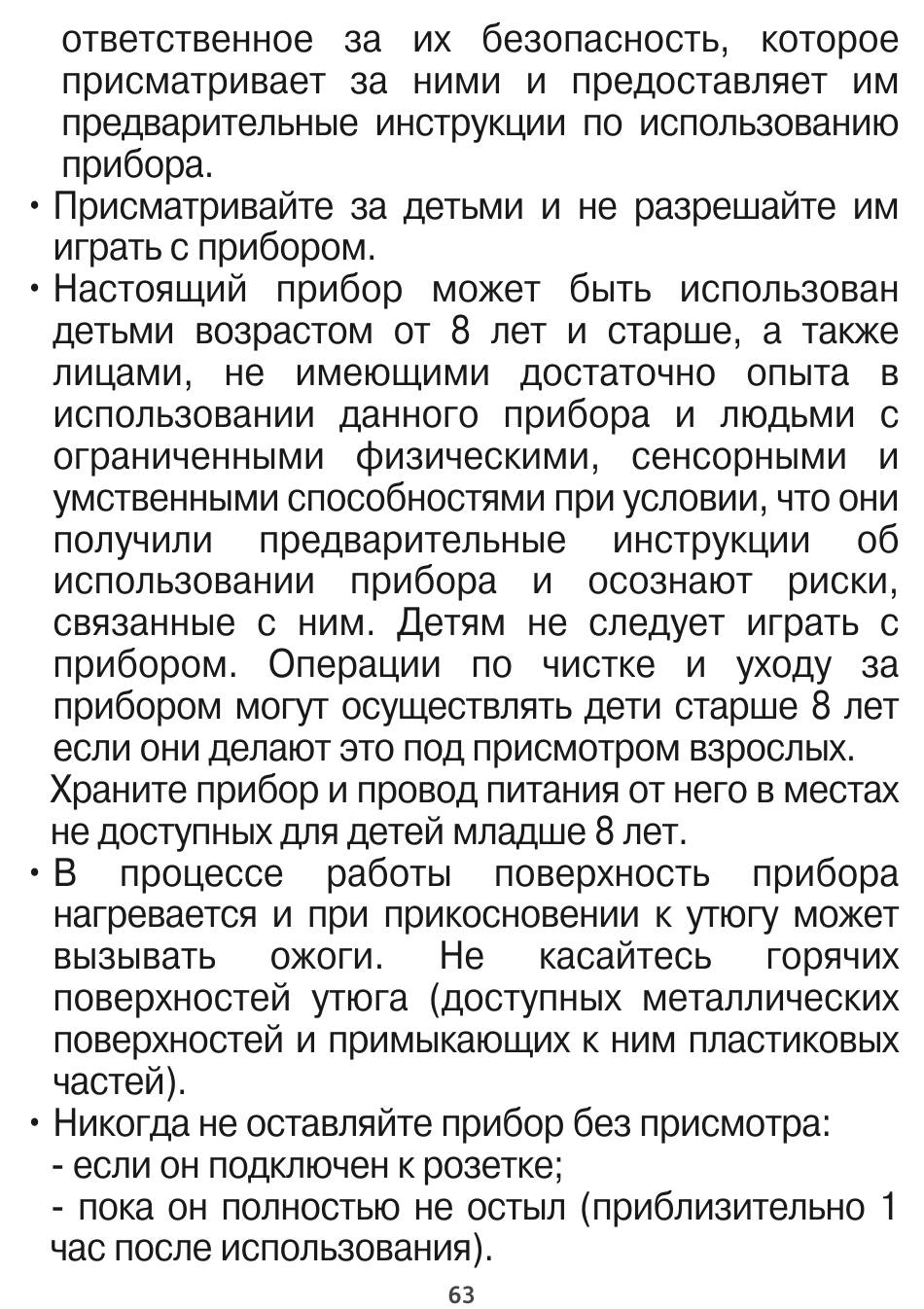 ответственное за их безопасность, которое присматривает за ними и предоставляет им предварительные инструкции по использованию прибора.

• Присматривайте за детьми и не разрешайте им играть с прибором.

• Настоящий прибор может быть использован детьми возрастом от 8 лет и старше, а также лицами, не имеющими достаточно опыта в использовании данного прибора и людьми с ограниченными физическими, сенсорными и умственными способностями при условии, что они получили предварительные инструкции об использовании прибора и осознают риски, связанные с ним. Детям не следует играть с прибором. Операции по чистке и уходу за прибором могут осуществлять дети старше 8 лет если они делают это под присмотром взрослых.
Храните прибор и провод питания от него в местах не доступных для детей младше 8 лет.

• В процессе работы поверхность прибора нагревается и при прикосновении к утюгу может вызывать ожоги. Не касайтесь горячих поверхностей утюга (доступных металлических поверхностей и примыкающих к ним пластиковых частей).

• Никогда не оставляйте прибор без присмотра:
- если он подключен к розетке;
- пока он полностью не остыл (приблизительно 1 час после использования).

63